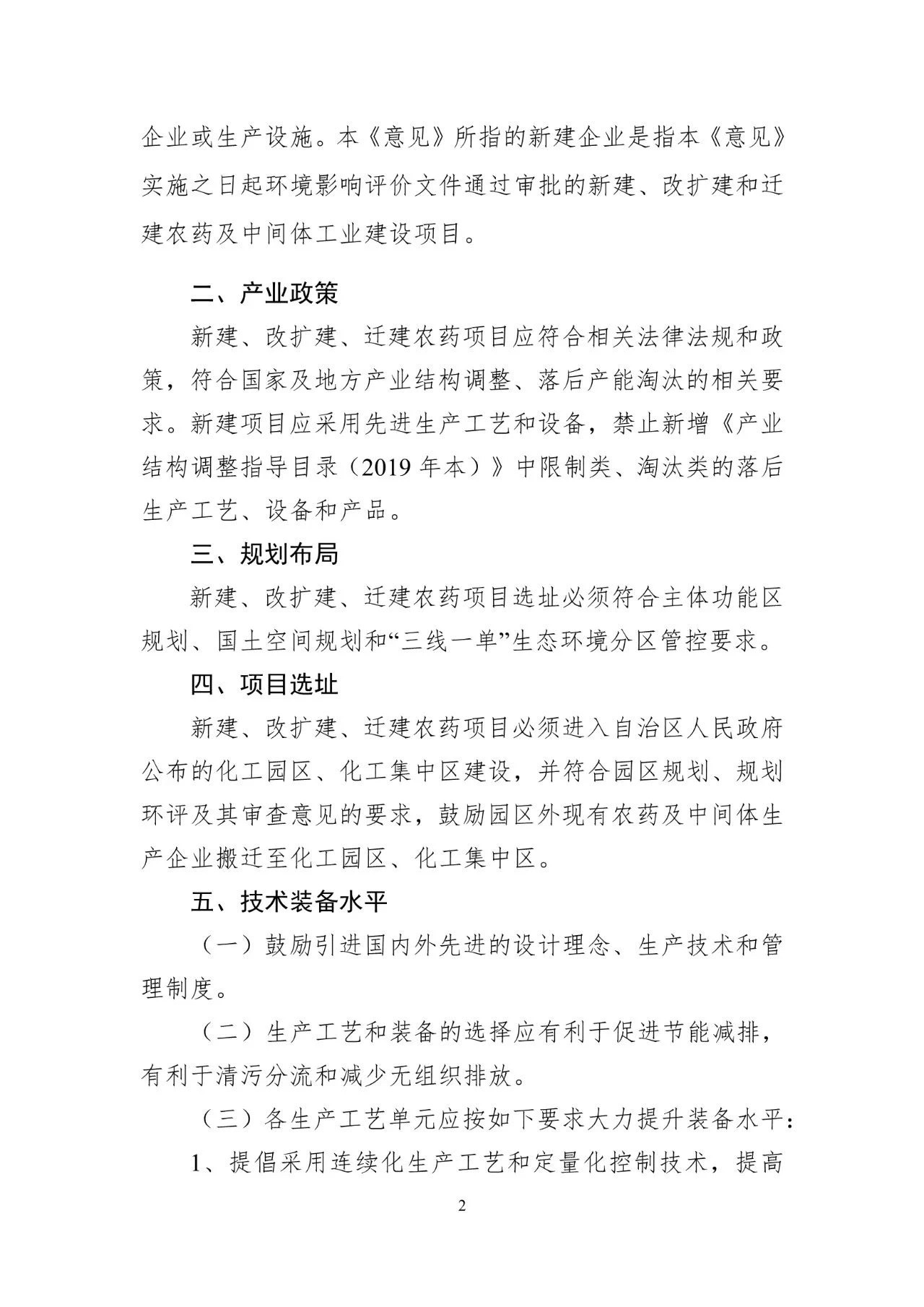 企业或生产设施。本《意见》所指的新建企业是指本《意见》实施之日起环境影响评价文件通过审批的新建、改扩建和迁建农药及中间体工业建设项目。

二、产业政策

新建、改扩建、迁建农药项目应符合相关法律法规和政策，符合国家及地方产业结构调整、落后产能淘汰的相关要求。新建项目应采用先进生产工艺和设备，禁止新增《产业结构调整指导目录（2019 年本）》中限制类、淘汰类的落后生产工艺、设备和产品。

三、规划布局

新建、改扩建、迁建农药项目选址必须符合主体功能区规划、国土空间规划和“三线一单”生态环境分区管控要求。

四、项目选址

新建、改扩建、迁建农药项目必须进入自治区人民政府公布的化工园区、化工集中区建设，并符合园区规划、规划环评及其审查意见的要求，鼓励园区外现有农药及中间体生产企业搬迁至化工园区、化工集中区。

五、技术装备水平

（一）鼓励引进国内外先进的设计理念、生产技术和管理制度。

（二）生产工艺和装备的选择应有利于促进节能减排，有利于清污分流和减少无组织排放。

（三）各生产工艺单元应按如下要求大力提升装备水平：

1、提倡采用连续化生产工艺和定量化控制技术，提高

2